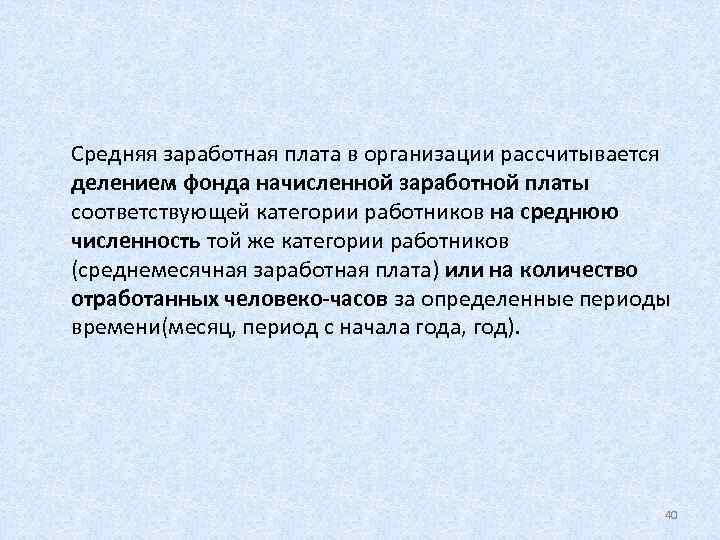 Средняя заработная плата в организации рассчитывается делением фонда начисленной заработной платы соответствующей категории работников на среднюю численность той же категории работников (среднемесячная заработная плата) или на количество отработанных человеко-часов за определенные периоды времени(месяц, период с начала года, год).

40